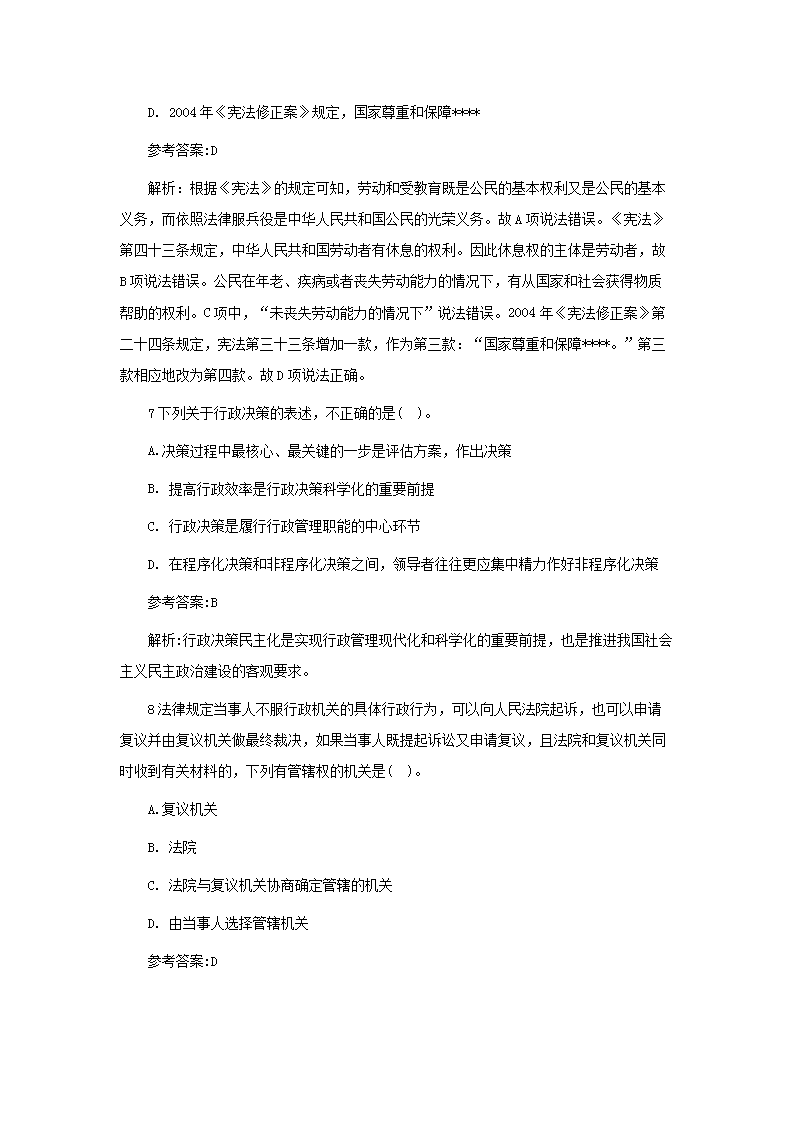 D. 2004年《宪法修正案》规定，国家尊重和保障****

参考答案:D

解析：根据《宪法》的规定可知，劳动和受教育既是公民的基本权利又是公民的基本义务，而依照法律服兵役是中华人民共和国公民的光荣义务。故A项说法错误。《宪法》第四十三条规定，中华人民共和国劳动者有休息的权利。因此休息权的主体是劳动者，故B项说法错误。公民在年老、疾病或者丧失劳动能力的情况下，有从国家和社会获得物质帮助的权利。C项中，“未丧失劳动能力的情况下”说法错误。2004年《宪法修正案》第二十四条规定，宪法第三十三条增加一款，作为第三款：“国家尊重和保障****。”第三款相应地改为第四款。故D项说法正确。

7下列关于行政决策的表述，不正确的是( )。

A.决策过程中最核心、最关键的一步是评估方案，作出决策

B. 提高行政效率是行政决策科学化的重要前提

C. 行政决策是履行行政管理职能的中心环节

D. 在程序化决策和非程序化决策之间，领导者往往更应集中精力作好非程序化决策

参考答案:B

解析:行政决策民主化是实现行政管理现代化和科学化的重要前提，也是推进我国社会主义民主政治建设的客观要求。

8法律规定当事人不服行政机关的具体行政行为，可以向人民法院起诉，也可以申请复议并由复议机关做最终裁决，如果当事人既提起诉讼又申请复议，且法院和复议机关同时收到有关材料的，下列有管辖权的机关是( )。

A.复议机关

B. 法院

C. 法院与复议机关协商确定管辖的机关

D. 由当事人选择管辖机关

参考答案:D